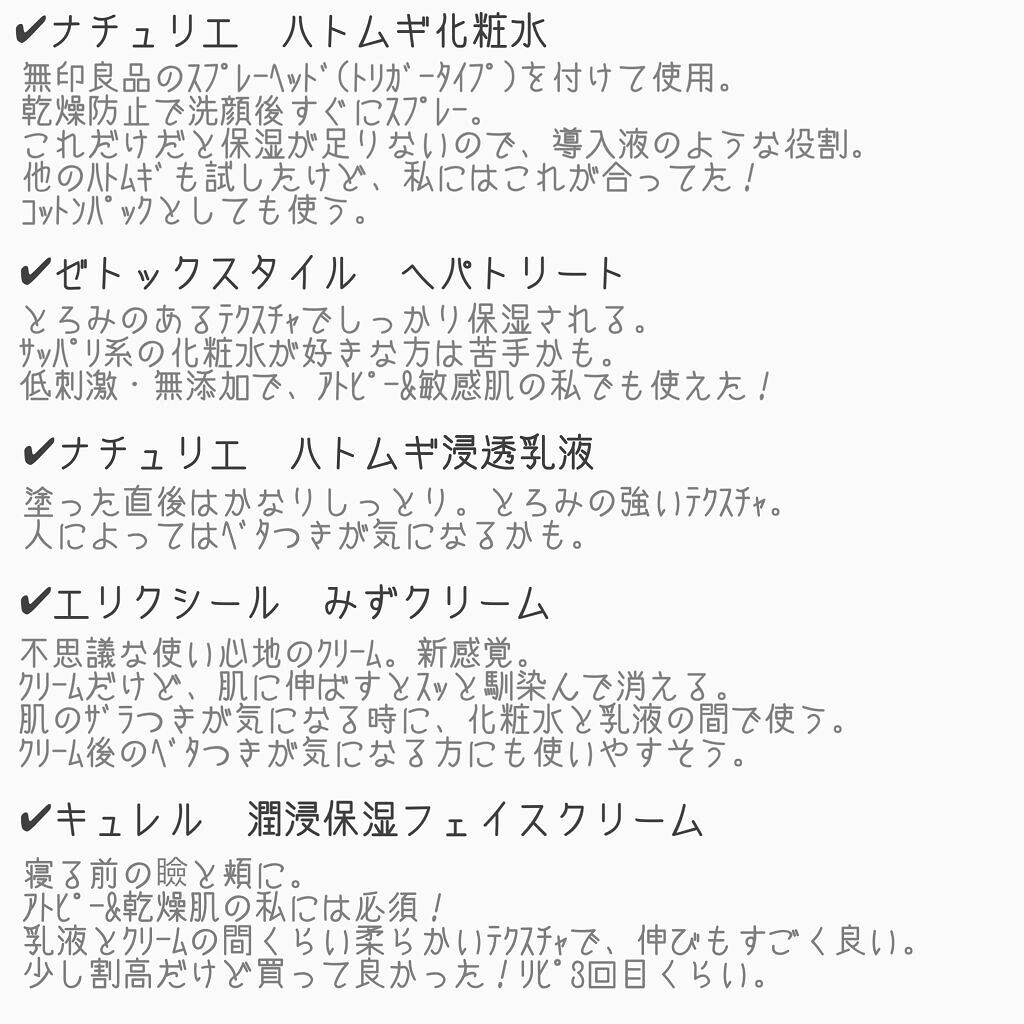 ✔ナチュリエ　ハトムギ化粧水
無印良品のスプレーヘッド（トリガータイプ）を付けて使用。
乾燥防止で洗顔後すぐにスプレー。
これだけだと保湿が足りないので、導入液のような役割。
他のハトムギも試したけど、私にはこれが合ってた！
コットンパックとしても使う。

✔ゼトックスタイル　ヘパトリート
とろみのあるテクスチャでしっかり保湿される。
サッパリ系の化粧水が好きな方は苦手かも。
低刺激・無添加で、アトピー&敏感肌の私でも使えた！

✔ナチュリエ　ハトムギ浸透乳液
塗った直後はかなりしっとり。とろみの強いテクスチャ。
人によってはベタつきが気になるかも。

✔エリクシール　みずクリーム
不思議な使い心地のクリーム。新感覚。
クリームだけど、肌に伸ばすとスッと馴染んで消える。
肌のザラつきが気になる時に、化粧水と乳液の間で使う。
クリーム後のベタつきが気になる方にも使いやすそう。

✔キュレル　潤浸保湿フェイスクリーム
寝る前の瞼と頬に。
アトピー&乾燥肌の私には必須！
乳液とクリームの間くらい柔らかいテクスチャで、伸びもすごく良い。
少し割高だけど買って良かった！リピ3回目くらい。